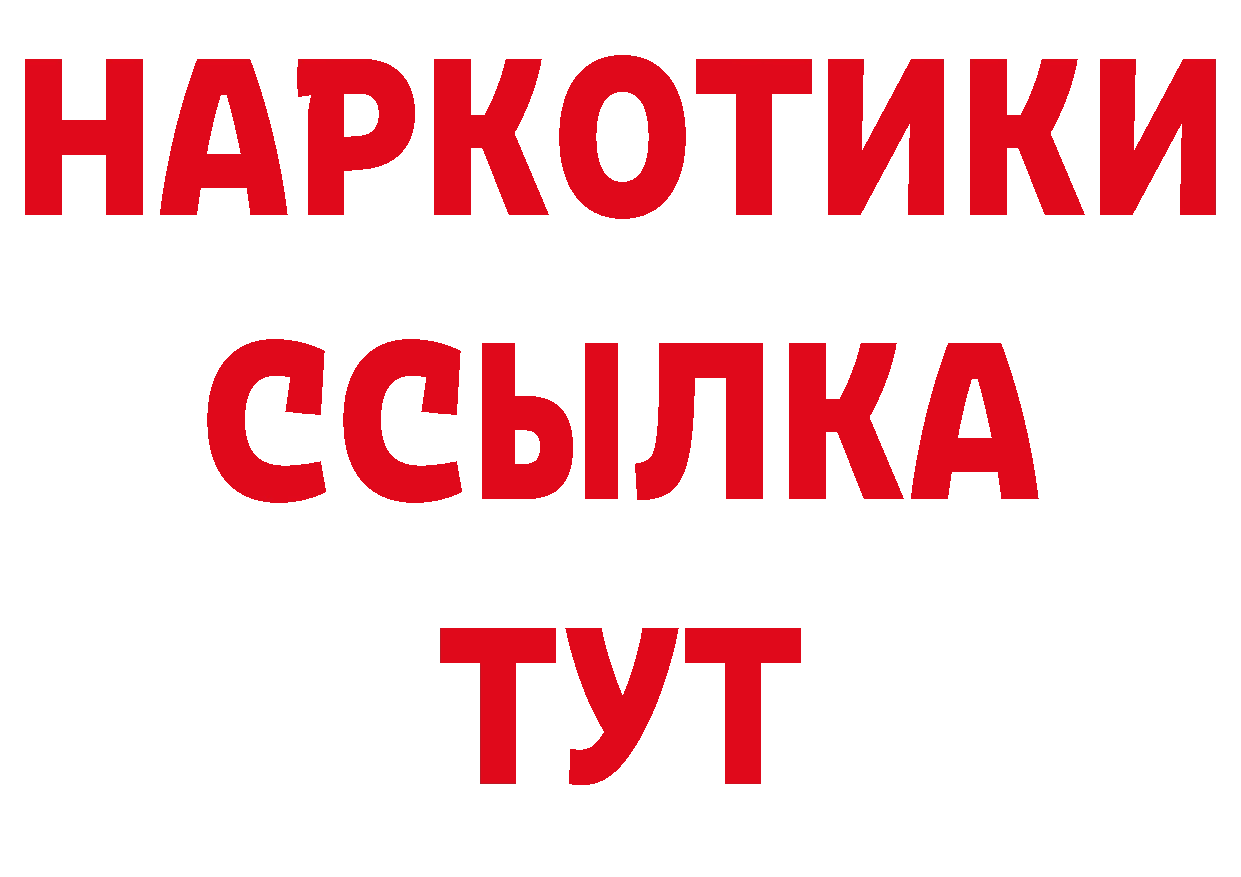 НАРКОТИКИ ССЫЛКА ТУТ